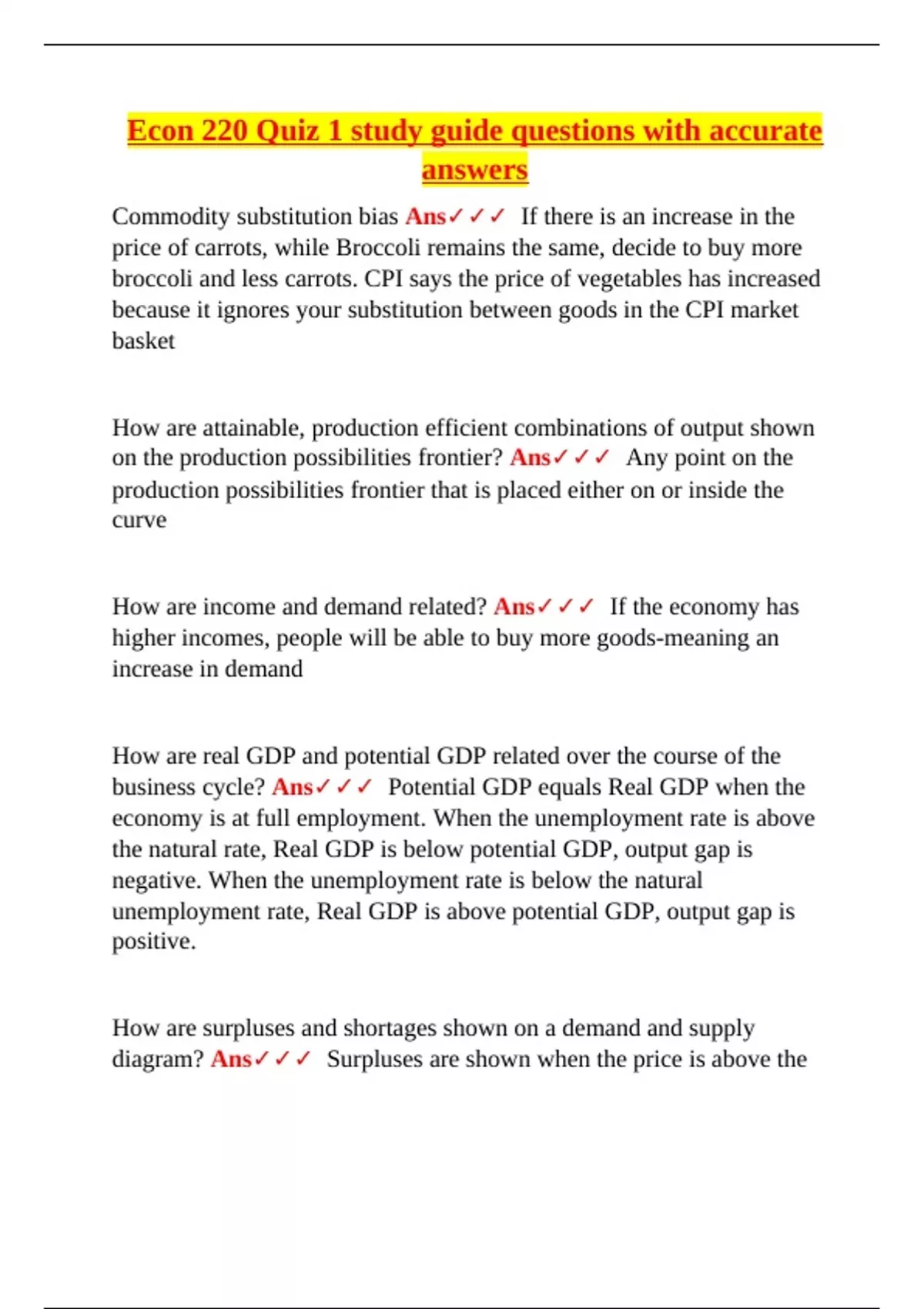 Econ 220 Quiz 1 study guide questions with accurate answers

Commodity substitution bias Ans✓✓✓ If there is an increase in the price of carrots, while Broccoli remains the same, decide to buy more broccoli and less carrots. CPI says the price of vegetables has increased because it ignores your substitution between goods in the CPI market basket

How are attainable, production efficient combinations of output shown on the production possibilities frontier? Ans✓✓✓ Any point on the production possibilities frontier that is placed either on or inside the curve

How are income and demand related? Ans✓✓✓ If the economy has higher incomes, people will be able to buy more goods-meaning an increase in demand

How are real GDP and potential GDP related over the course of the business cycle? Ans✓✓✓ Potential GDP equals Real GDP when the economy is at full employment. When the unemployment rate is above the natural rate, Real GDP is below potential GDP, output gap is negative. When the unemployment rate is below the natural unemployment rate, Real GDP is above potential GDP, output gap is positive.

How are surpluses and shortages shown on a demand and supply diagram? Ans✓✓✓ Surpluses are shown when the price is above the